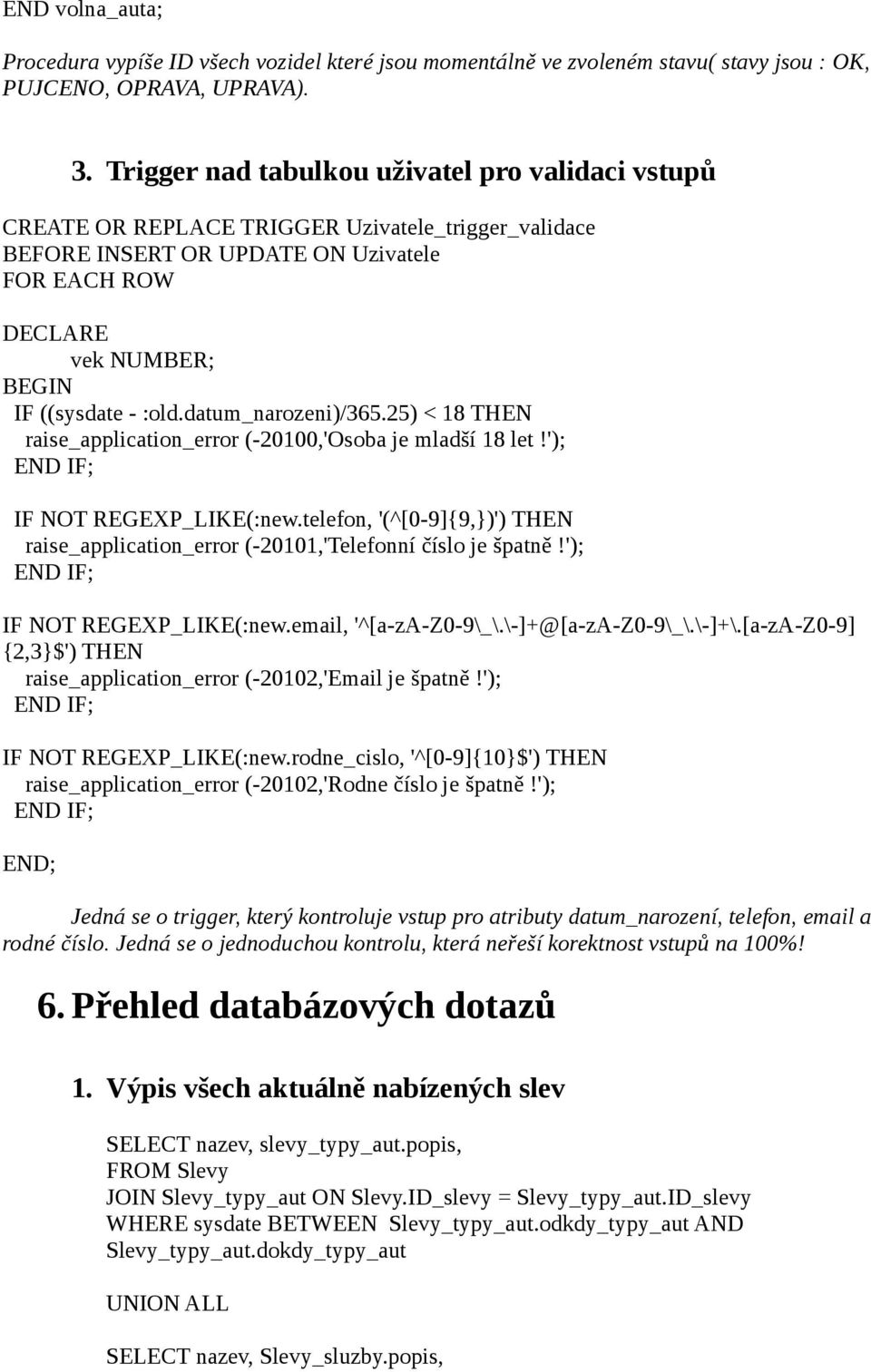 END volna_auta;

Procedura vypíše ID všech vozidel které jsou momentálně ve zvoleném stavu( stavy jsou : OK, PUJCENO, OPRAVA, UPRAVA).

3. Trigger nad tabulkou uživatel pro validaci vstupů

CREATE OR REPLACE TRIGGER Uzivatele_trigger_validace
BEFORE INSERT OR UPDATE ON Uzivatele
FOR EACH ROW

DECLARE
vek NUMBER;
BEGIN
IF ((sysdate - :old.datum_narozeni)/365.25) < 18 THEN
raise_application_error (-20100,'Osoba je mladší 18 let!');
END IF;

IF NOT REGEXP_LIKE(:new.telefon, '(^[0-9]{9,})') THEN
raise_application_error (-20101,'Telefonní číslo je špatně!');
END IF;

IF NOT REGEXP_LIKE(:new.email, '^[a-zA-Z0-9\_\.\-]+@[a-zA-Z0-9\_\.\-]+\.[a-zA-Z0-9]{2,3}$') THEN
raise_application_error (-20102,'Email je špatně!');
END IF;

IF NOT REGEXP_LIKE(:new.rodne_cislo, '^[0-9]{10}$') THEN
raise_application_error (-20102,'Rodne číslo je špatně!');
END IF;

END;

Jedná se o trigger, který kontroluje vstup pro atributy datum_narození, telefon, email a rodné číslo. Jedná se o jednoduchou kontrolu, která neřeší korektnost vstupů na 100%!

6. Přehled databázových dotazů

1. Výpis všech aktuálně nabízených slev

SELECT nazev, slevy_typy_aut.popis,
FROM Slevy
JOIN Slevy_typy_aut ON Slevy.ID_slevy = Slevy_typy_aut.ID_slevy
WHERE sysdate BETWEEN Slevy_typy_aut.odkdy_typy_aut AND Slevy_typy_aut.dokdy_typy_aut

UNION ALL

SELECT nazev, Slevy_sluzby.popis,